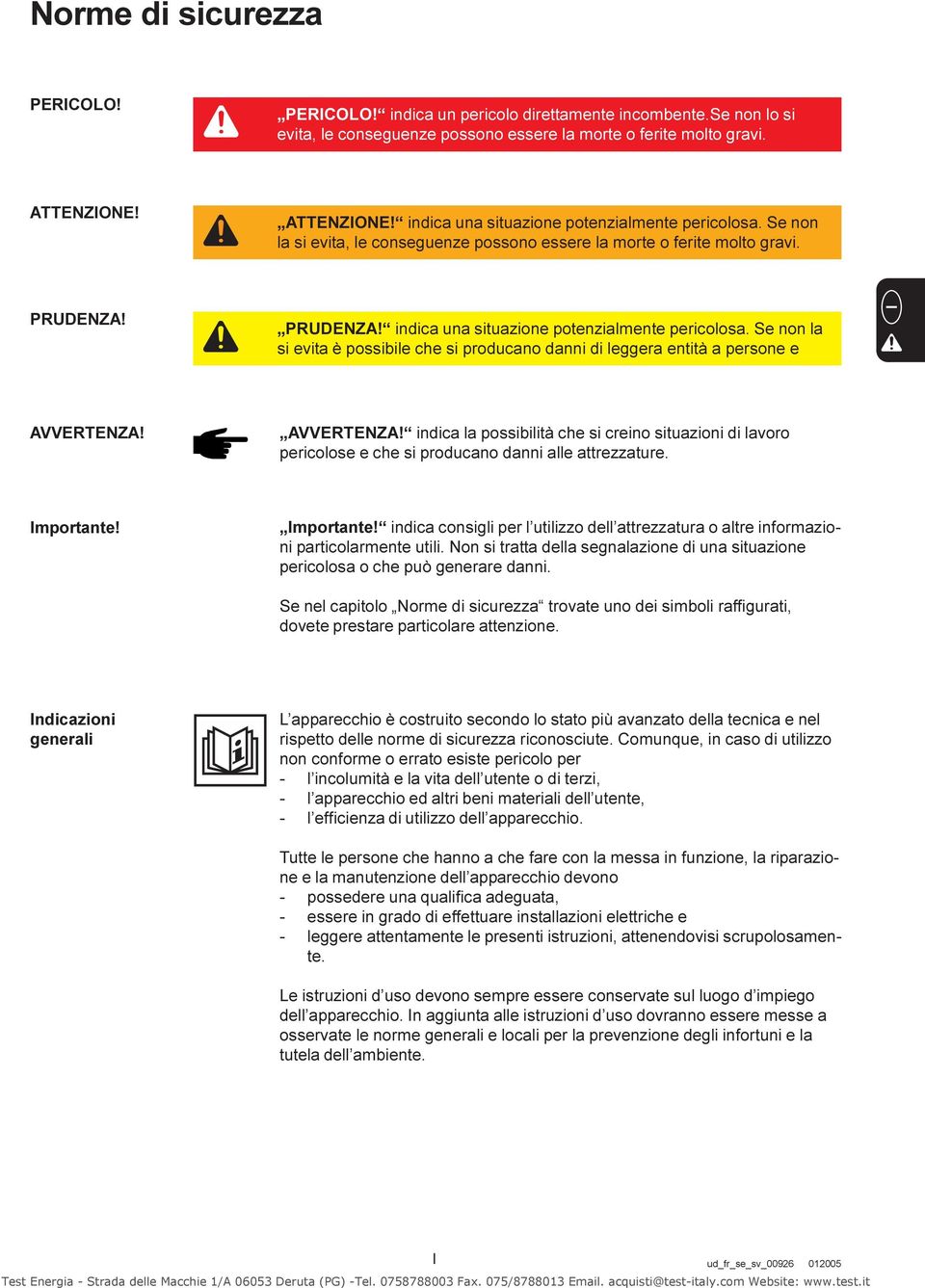 Norme di sicurezza

PERICOLO!

„PERICOLO!“ indica un pericolo direttamente incombente.Se non lo si evita, le conseguenze possono essere la morte o ferite molto gravi.

ATTENZIONE!

„ATTENZIONE!“ indica una situazione potenzialmente pericolosa. Se non la si evita, le conseguenze possono essere la morte o ferite molto gravi.

PRUDENZA!

„PRUDENZA!“ indica una situazione potenzialmente pericolosa. Se non la si evita è possibile che si producano danni di leggera entità a persone e

AVVERTENZA!

„AVVERTENZA!“ indica la possibilità che si creino situazioni di lavoro pericolose e che si producano danni alle attrezzature.

Importante!

„Importante!“ indica consigli per l’utilizzo dell’attrezzatura o altre informazioni particolarmente utili. Non si tratta della segnalazione di una situazione pericolosa o che può generare danni.

Se nel capitolo „Norme di sicurezza“ trovate uno dei simboli raffigurati, dovete prestare particolare attenzione.

Indicazioni generali

L’apparecchio è costruito secondo lo stato più avanzato della tecnica e nel rispetto delle norme di sicurezza riconosciute. Comunque, in caso di utilizzo non conforme o errato esiste pericolo per
- l’incolumità e la vita dell’utente o di terzi,
- l’apparecchio ed altri beni materiali dell’utente,
- l’efficienza di utilizzo dell’apparecchio.

Tutte le persone che hanno a che fare con la messa in funzione, la riparazione e la manutenzione dell’apparecchio devono
- possedere una qualifica adeguata,
- essere in grado di effettuare installazioni elettriche e
- leggere attentamente le presenti istruzioni, attenendovisi scrupolosamente.

Le istruzioni d’uso devono sempre essere conservate sul luogo d’impiego dell’apparecchio. In aggiunta alle istruzioni d’uso dovranno essere messe a osservate le norme generali e locali per la prevenzione degli infortuni e la tutela dell’ambiente.

I

ud_fr_se_sv_00926 012005

Test Energia - Strada delle Macchie 1/A 06053 Deruta (PG) -Tel. 0758788003 Fax. 075/8788013 Email. acquisti@test-italy.com Website: www.test.it